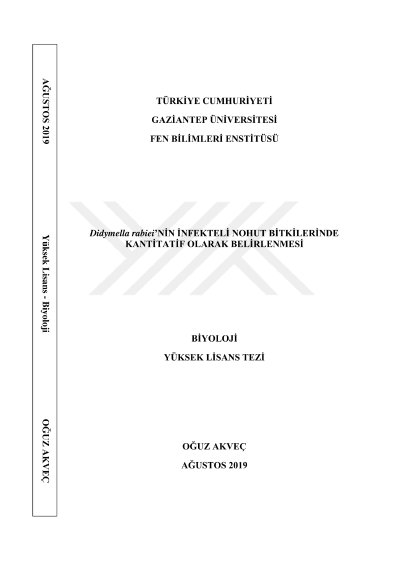 AĞUSTOS 2019

Yüksek Lisans - Biyoloji

OĞUZ AKVEÇ

TÜRKİYE CUMHURİYETİ
GAZİANTEP ÜNİVERSİTESİ
FEN BİLİMLERİ ENSTİTÜSÜ

Didymella rabiei'NİN İNFEKTELİ NOHUT BİTKİLERİNDE KANTİTATİF OLARAK BELİRLENMESİ

BİYOLOJİ
YÜKSEK LİSANS TEZİ

OĞUZ AKVEÇ
AĞUSTOS 2019